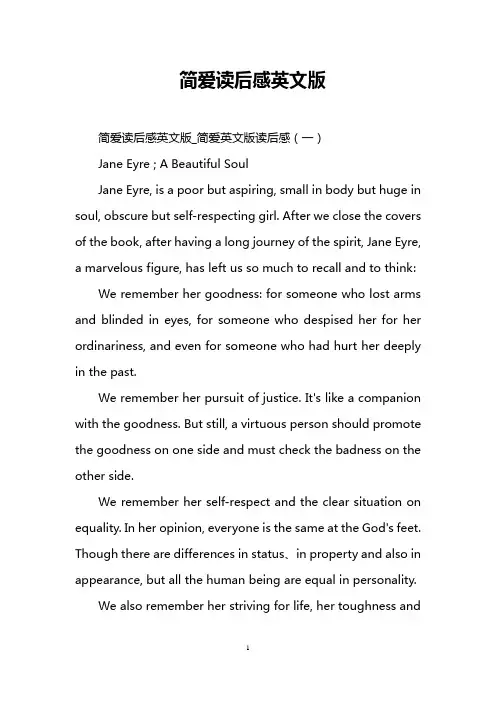 简爱读后感英文版

简爱读后感英文版_简爱英文版读后感（一）

Jane Eyre ; A Beautiful Soul

Jane Eyre, is a poor but aspiring, small in body but huge in soul, obscure but self-respecting girl. After we close the covers of the book, after having a long journey of the spirit, Jane Eyre, a marvelous figure, has left us so much to recall and to think:

We remember her goodness: for someone who lost arms and blinded in eyes, for someone who despised her for her ordinariness, and even for someone who had hurt her deeply in the past.

We remember her pursuit of justice. It's like a companion with the goodness. But still, a virtuous person should promote the goodness on one side and must check the badness on the other side.

We remember her self-respect and the clear situation on equality. In her opinion, everyone is the same at the God's feet. Though there are differences in status、in property and also in appearance, but all the human being are equal in personality.

We also remember her striving for life, her toughness and

1